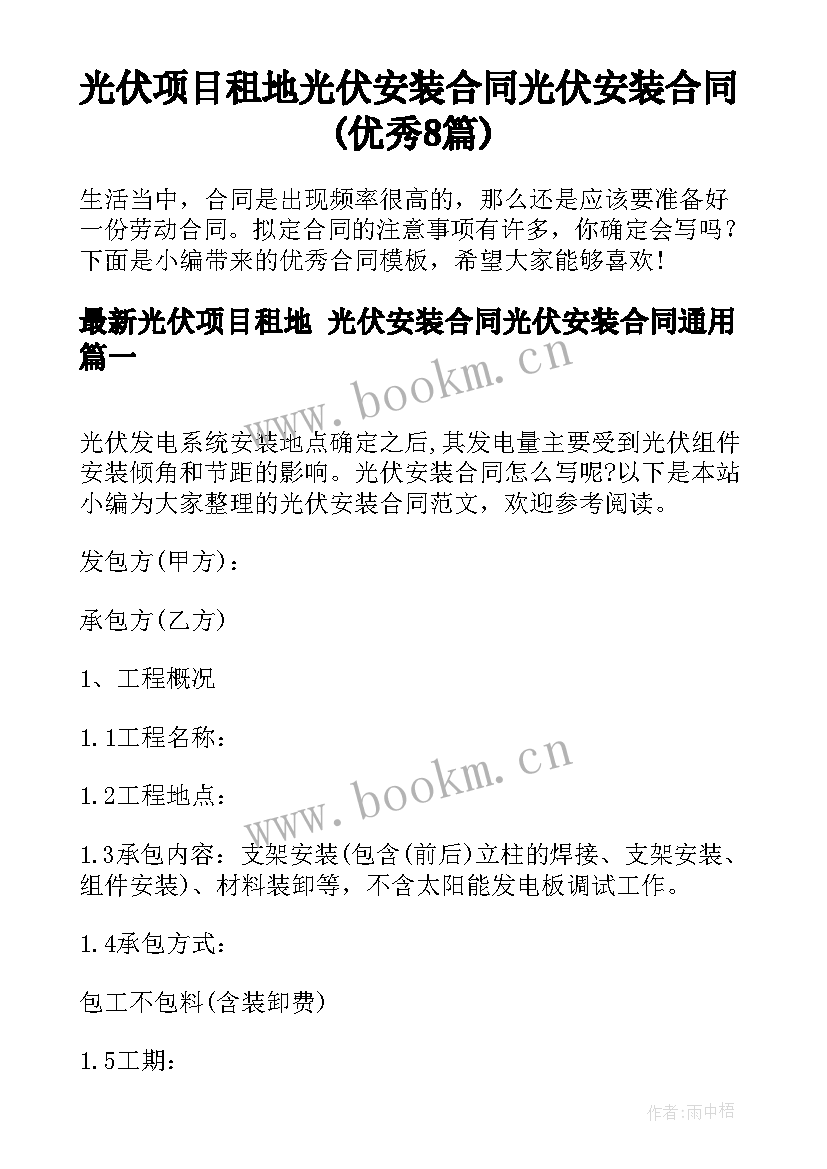 光伏项目租地光伏安装合同光伏安装合同(优秀8篇)

生活当中，合同是出现频率很高的，那么还是应该要准备好一份劳动合同。拟定合同的注意事项有许多，你确定会写吗？下面是小编带来的优秀合同模板，希望大家能够喜欢！

最新光伏项目租地 光伏安装合同光伏安装合同通用篇一

www.bookm.cn

光伏发电系统安装地点确定之后,其发电量主要受到光伏组件安装倾角和节距的影响。光伏安装合同怎么写呢?以下是本站小编为大家整理的光伏安装合同范文，欢迎参考阅读。

发包方(甲方)：

承包方(乙方)

1、工程概况

1.1工程名称：

www.bookm.cn

1.2工程地点：

1.3承包内容：支架安装(包含(前后)立柱的焊接、支架安装、组件安装)、材料装卸等，不含太阳能发电板调试工作。

1.4承包方式：

包工不包料(含装卸费)

1.5工期：

作者:雨中梧